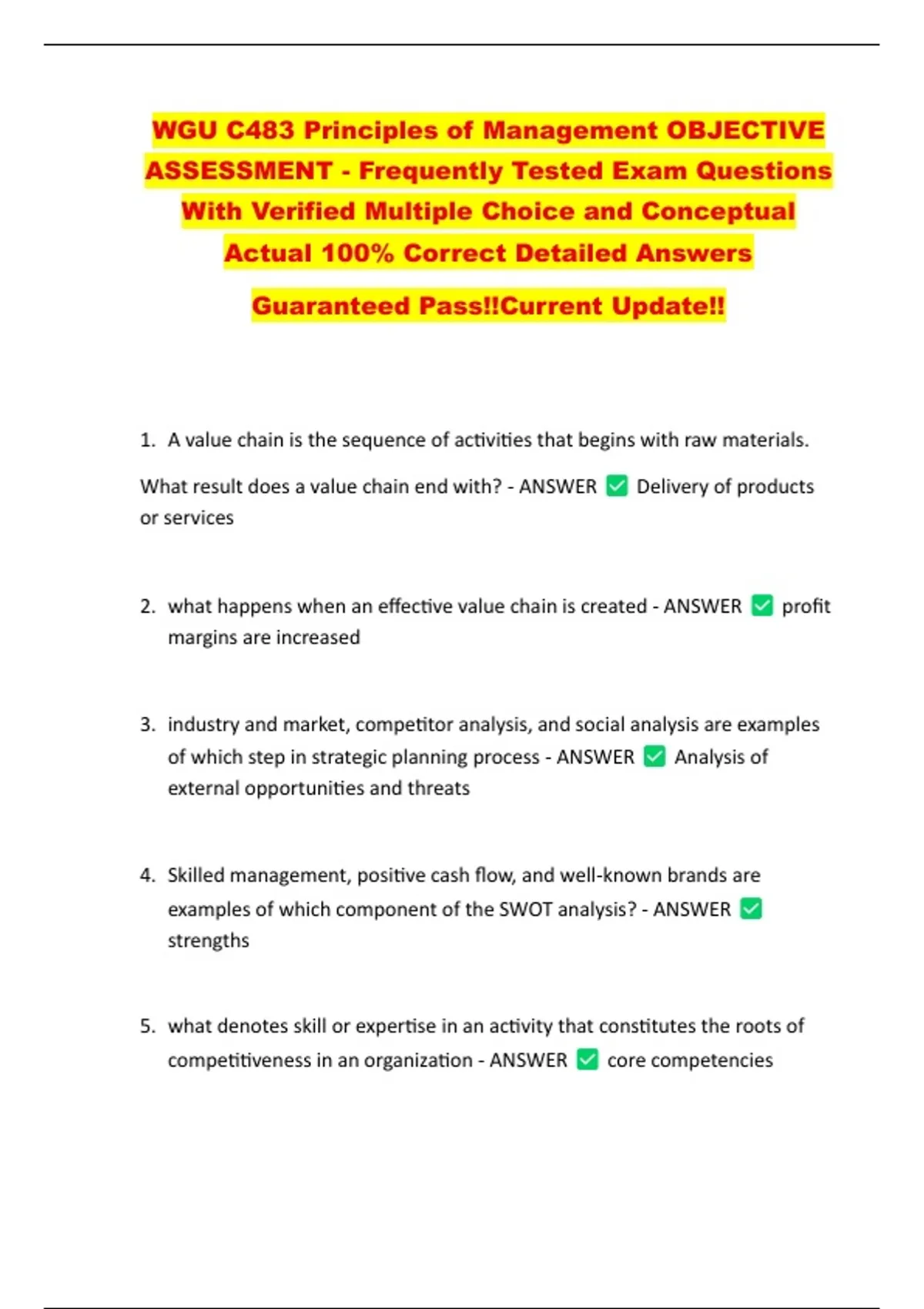 WGU C483 Principles of Management OBJECTIVE ASSESSMENT - Frequently Tested Exam Questions With Verified Multiple Choice and Conceptual Actual 100% Correct Detailed Answers

Guaranteed Pass!!Current Update!!

1. A value chain is the sequence of activities that begins with raw materials.

What result does a value chain end with? - ANSWER ✅ Delivery of products or services

2. what happens when an effective value chain is created - ANSWER ✅ profit margins are increased

3. industry and market, competitor analysis, and social analysis are examples of which step in strategic planning process - ANSWER ✅ Analysis of external opportunities and threats

4. Skilled management, positive cash flow, and well-known brands are examples of which component of the SWOT analysis? - ANSWER ✅ strengths

5. what denotes skill or expertise in an activity that constitutes the roots of competitiveness in an organization - ANSWER ✅ core competencies